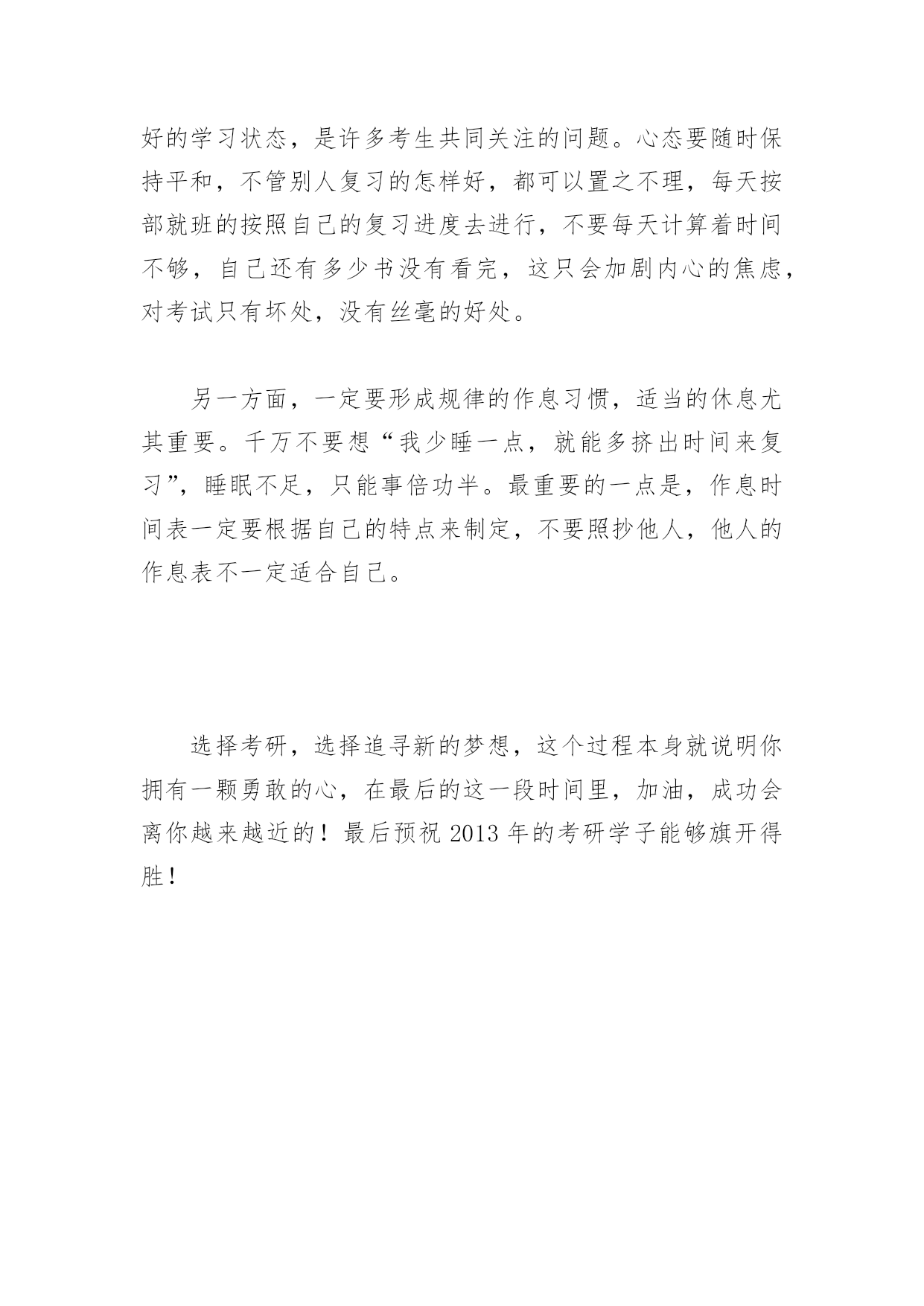 好的学习状态，是许多考生共同关注的问题。心态要随时保持平和，不管别人复习的怎样好，都可以置之不理，每天按部就班的按照自己的复习进度去进行，不要每天计算着时间不够，自己还有多少书没有看完，这只会加剧内心的焦虑，对考试只有坏处，没有丝毫的好处。

另一方面，一定要形成规律的作息习惯，适当的休息尤其重要。千万不要想“我少睡一点，就能多挤出时间来复习”，睡眠不足，只能事倍功半。最重要的一点是，作息时间表一定要根据自己的特点来制定，不要照抄他人，他人的作息表不一定适合自己。

选择考研，选择追寻新的梦想，这个过程本身就说明你拥有一颗勇敢的心，在最后的这一段时间里，加油，成功会离你越来越近的！最后预祝 2013 年的考研学子能够旗开得胜！